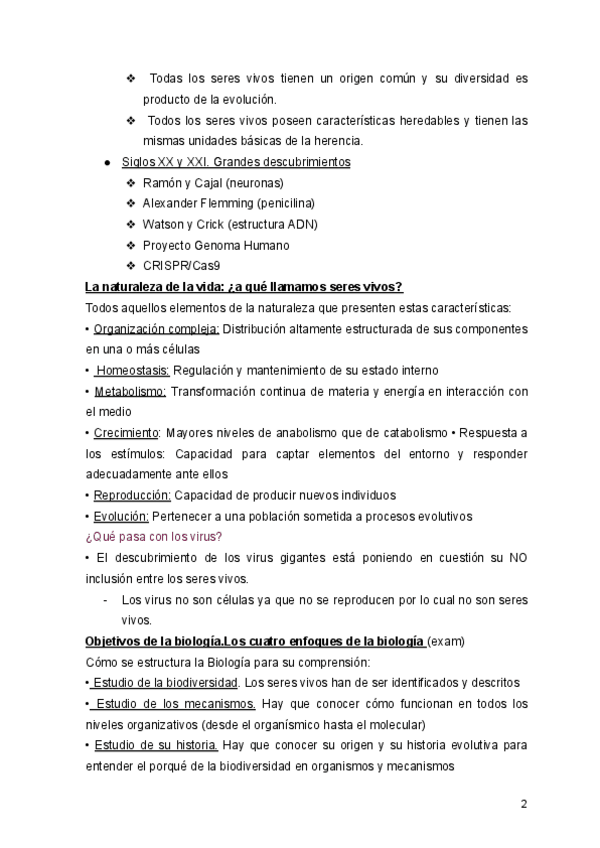 ❖ Todas los seres vivos tienen un origen común y su diversidad es producto de la evolución.
❖ Todos los seres vivos poseen características heredables y tienen las mismas unidades básicas de la herencia.

● Siglos XX y XXI. Grandes descubrimientos
❖ Ramón y Cajal (neuronas)
❖ Alexander Flemming (penicilina)
❖ Watson y Crick (estructura ADN)
❖ Proyecto Genoma Humano
❖ CRISPR/Cas9

La naturaleza de la vida: ¿a qué llamamos seres vivos?

Todos aquellos elementos de la naturaleza que presenten estas características:

• Organización compleja: Distribución altamente estructurada de sus componentes en una o más células

• Homeostasis: Regulación y mantenimiento de su estado interno

• Metabolismo: Transformación continua de materia y energía en interacción con el medio

• Crecimiento: Mayores niveles de anabolismo que de catabolismo • Respuesta a los estímulos: Capacidad para captar elementos del entorno y responder adecuadamente ante ellos

• Reproducción: Capacidad de producir nuevos individuos

• Evolución: Pertenecer a una población sometida a procesos evolutivos

¿Qué pasa con los virus?

• El descubrimiento de los virus gigantes está poniendo en cuestión su NO inclusión entre los seres vivos.

- Los virus no son células ya que no se reproducen por lo cual no son seres vivos.

Objetivos de la biología.Los cuatro enfoques de la biología (exam)

Cómo se estructura la Biología para su comprensión:

• Estudio de la biodiversidad. Los seres vivos han de ser identificados y descritos

• Estudio de los mecanismos. Hay que conocer cómo funcionan en todos los niveles organizativos (desde el organísmico hasta el molecular)

• Estudio de su historia. Hay que conocer su origen y su historia evolutiva para entender el porqué de la biodiversidad en organismos y mecanismos

2